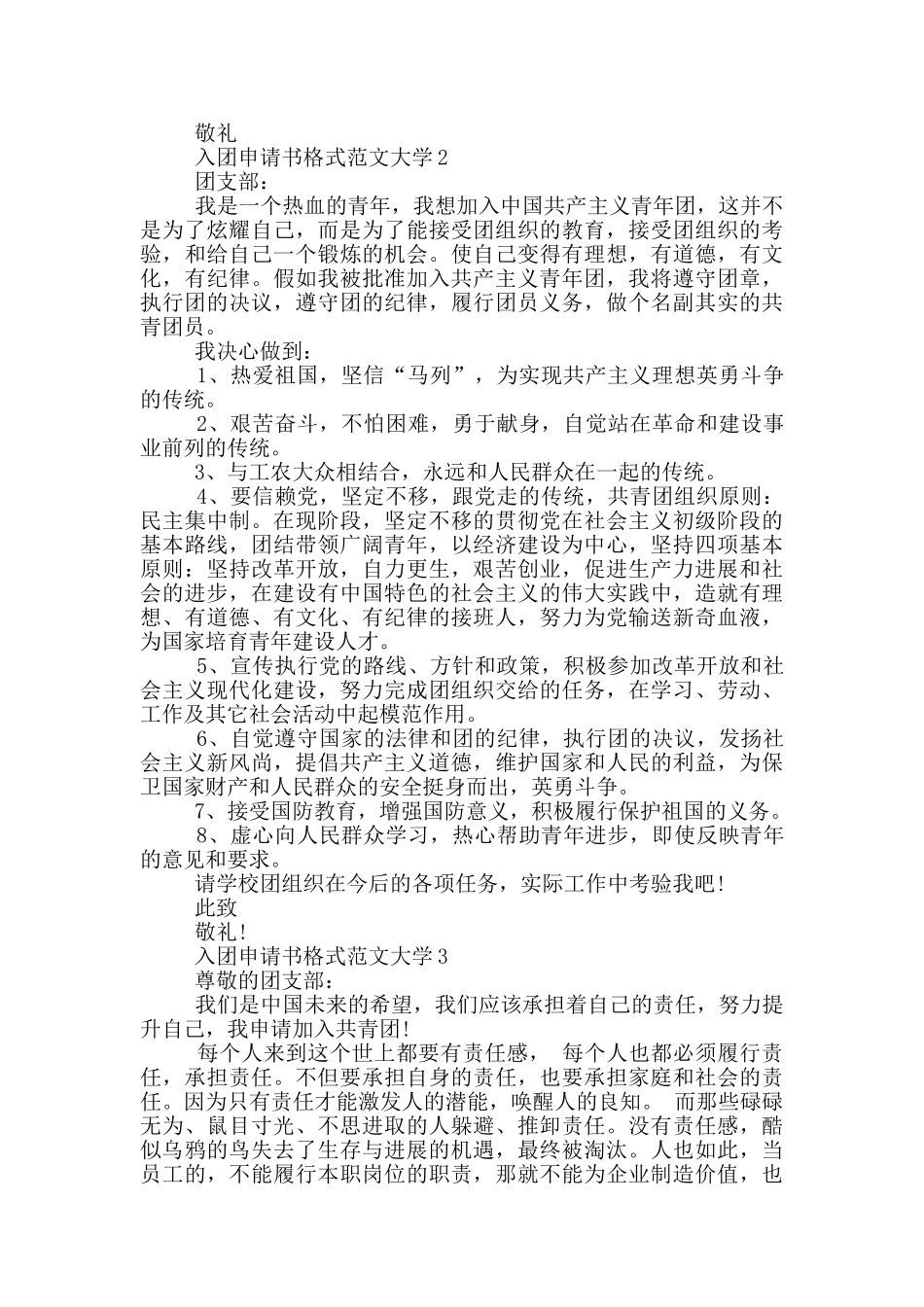 敬礼

入团申请书格式范文大学2

团支部：

我是一个热血的青年，我想加入中国共产主义青年团，这并不是为了炫耀自己，而是为了能接受团组织的教育，接受团组织的考验，和给自己一个锻炼的机会。使自己变得有理想，有道德，有文化，有纪律。假如我被批准加入共产主义青年团，我将遵守团章，执行团的决议，遵守团的纪律，履行团员义务，做个名副其实的共青团员。

我决心做到：

1、热爱祖国，坚信“马列”，为实现共产主义理想英勇斗争的传统。

2、艰苦奋斗，不怕困难，勇于献身，自觉站在革命和建设事业前列的传统。

3、与工农大众相结合，永远和人民群众在一起的传统。

4、要信赖党，坚定不移，跟党走的传统，共青团组织原则：民主集中制。在现阶段，坚定不移的贯彻党在社会主义初级阶段的基本路线，团结带领广阔青年，以经济建设为中心，坚持四项基本原则：坚持改革开放，自力更生，艰苦创业，促进生产力进展和社会的进步，在建设有中国特色的社会主义的伟大实践中，造就有理想、有道德、有文化、有纪律的接班人，努力为党输送新奇血液，为国家培育青年建设人才。

5、宣传执行党的路线、方针和政策，积极参加改革开放和社会主义现代化建设，努力完成团组织交给的任务，在学习、劳动、工作及其它社会活动中起模范作用。

6、自觉遵守国家的法律和团的纪律，执行团的决议，发扬社会主义新风尚，提倡共产主义道德，维护国家和人民的利益，为保卫国家财产和人民群众的安全挺身而出，英勇斗争。

7、接受国防教育，增强国防意义，积极履行保护祖国的义务。

8、虚心向人民群众学习，热心帮助青年进步，即使反映青年的意见和要求。

请学校团组织在今后的各项任务，实际工作中考验我吧!

此致

敬礼!

入团申请书格式范文大学3

尊敬的团支部：

我们是中国未来的希望，我们应该承担着自己的责任，努力提升自己，我申请加入共青团!

每个人来到这个世上都要有责任感， 每个人也都必须履行责任，承担责任。不但要承担自身的责任，也要承担家庭和社会的责任。因为只有责任才能激发人的潜能，唤醒人的良知。 而那些碌碌无为、鼠目寸光、不思进取的人躲避、推卸责任。没有责任感，酷似乌鸦的鸟失去了生存与进展的机遇，最终被淘汰。人也如此，当员工的，不能履行本职岗位的职责，那就不能为企业制造价值，也